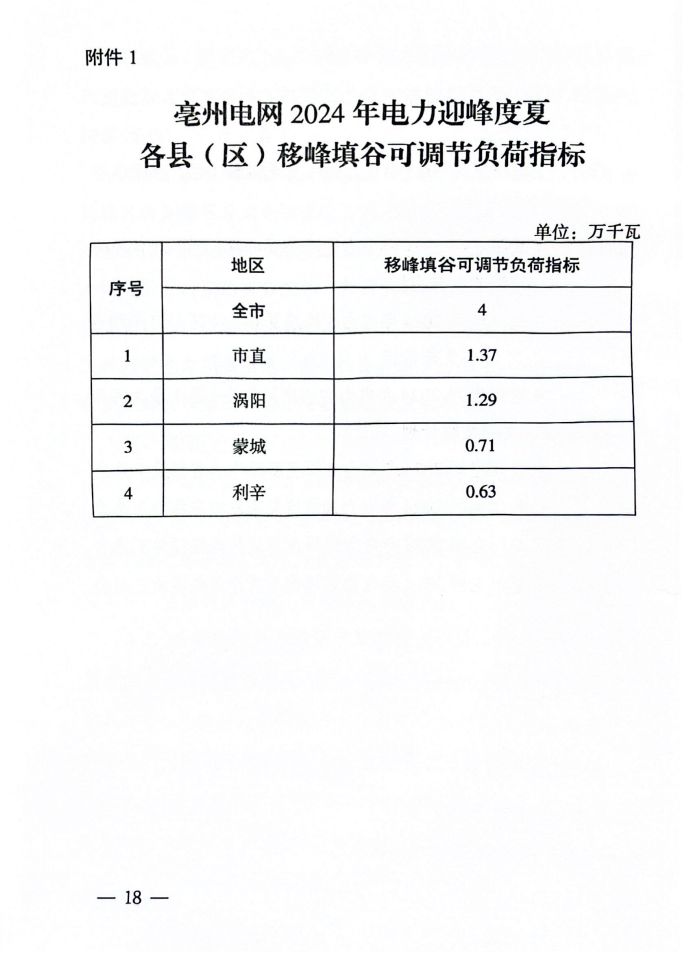 附件 1

亳州电网 2024 年电力迎峰度夏
各县（区）移峰填谷可调节负荷指标

单位：万千瓦

| 序号 | 地区 | 移峰填谷可调节负荷指标 |
|---|---|---|
| | 全市 | 4 |
| 1 | 市直 | 1.37 |
| 2 | 涡阳 | 1.29 |
| 3 | 蒙城 | 0.71 |
| 4 | 利辛 | 0.63 |

— 18 —